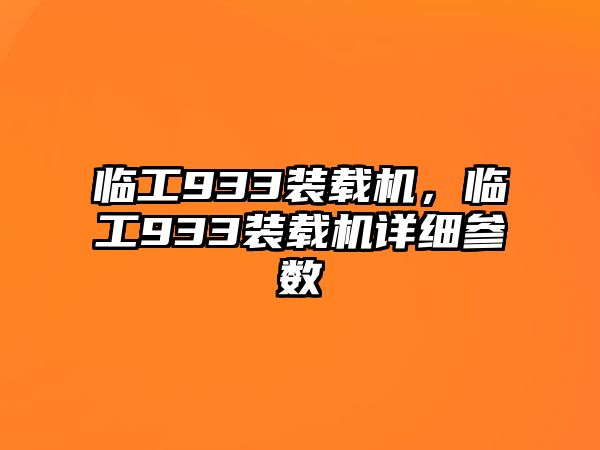 临工933装载机，临工933装载机详细参数